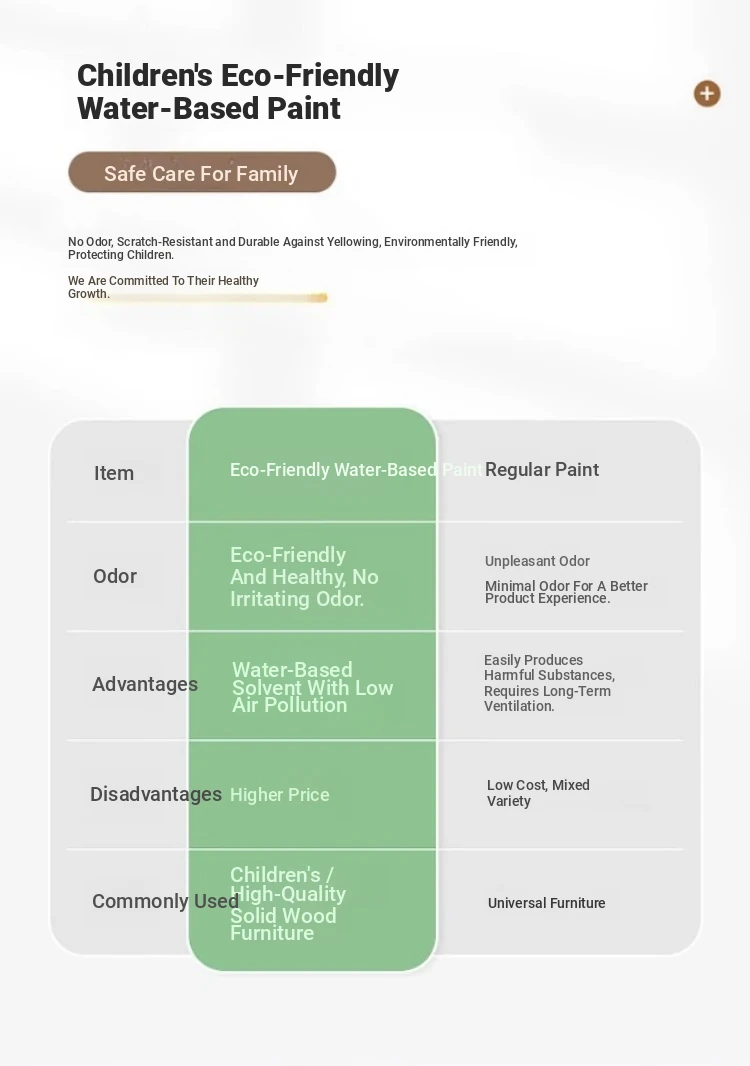 Children's Eco-Friendly Water-Based Paint

Safe Care For Family

No Odor, Scratch-Resistant and Durable Against Yellowing, Environmentally Friendly, Protecting Children.

We Are Committed To Their Healthy Growth.

| Item | Eco-Friendly Water-Based Paint | Regular Paint |
|---|---|---|
| Odor | Eco-Friendly And Healthy, No Irritating Odor. | Unpleasant Odor Minimal Odor For A Better Product Experience. |
| Advantages | Water-Based Solvent With Low Air Pollution | Easily Produces Harmful Substances, Requires Long-Term Ventilation. |
| Disadvantages | Higher Price | Low Cost, Mixed Variety |
| Commonly Used | Children's / High-Quality Solid Wood Furniture | Universal Furniture |